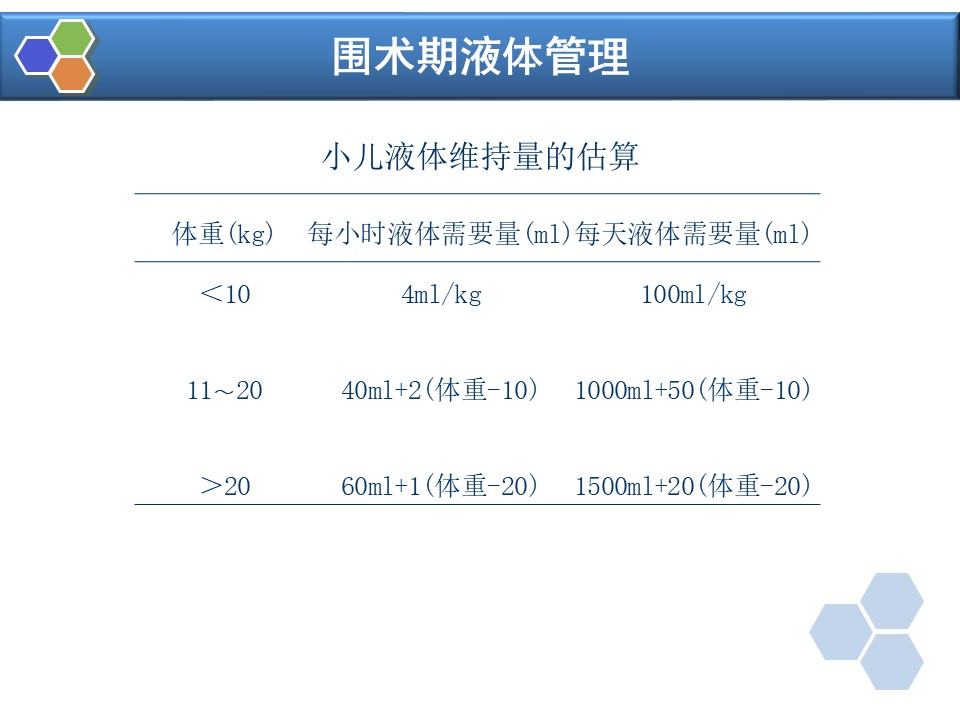 围术期液体管理

小儿液体维持量的估算

| 体重(kg) | 每小时液体需要量(ml) | 每天液体需要量(ml) |
|---|---|---|
| ＜10 | 4ml/kg | 100ml/kg |
| 11～20 | 40ml+2(体重-10) | 1000ml+50(体重-10) |
| ＞20 | 60ml+1(体重-20) | 1500ml+20(体重-20) |